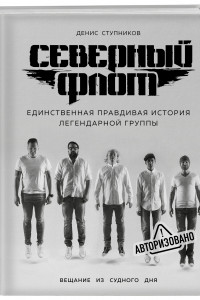 ДЕНИС СТУПНИКОВ

СЕВЕРНЫЙ ФЛОТ

ЕДИНСТВЕННАЯ ПРАВДИВАЯ ИСТОРИЯ ЛЕГЕНДАРНОЙ ГРУППЫ

!

АВТОРИЗОВАНО

ВЕЩАНИЕ ИЗ СУДНОГО ДНЯ